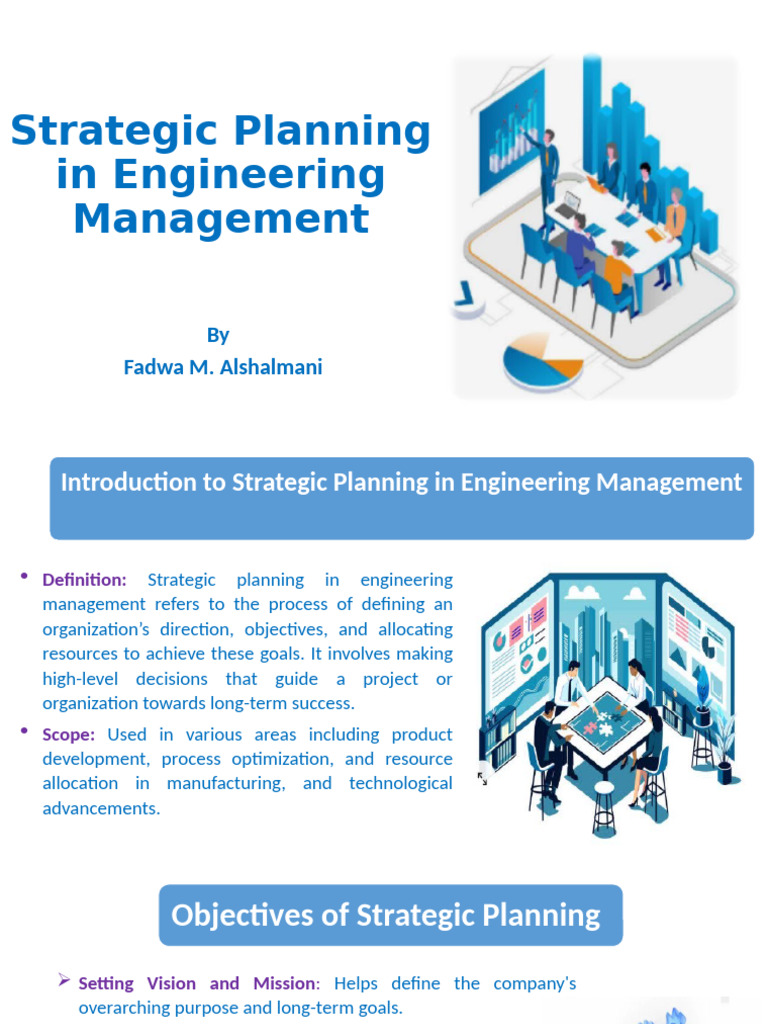 Strategic Planning in Engineering Management

By
Fadwa M. Alshalmani

Introduction to Strategic Planning in Engineering Management

• Definition: Strategic planning in engineering management refers to the process of defining an organization's direction, objectives, and allocating resources to achieve these goals. It involves making high-level decisions that guide a project or organization towards long-term success.

• Scope: Used in various areas including product development, process optimization, and resource allocation in manufacturing, and technological advancements.

Objectives of Strategic Planning

➢ Setting Vision and Mission: Helps define the company's overarching purpose and long-term goals.